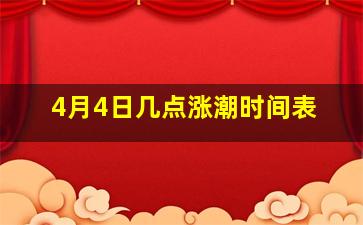 4月4日几点涨潮时间表